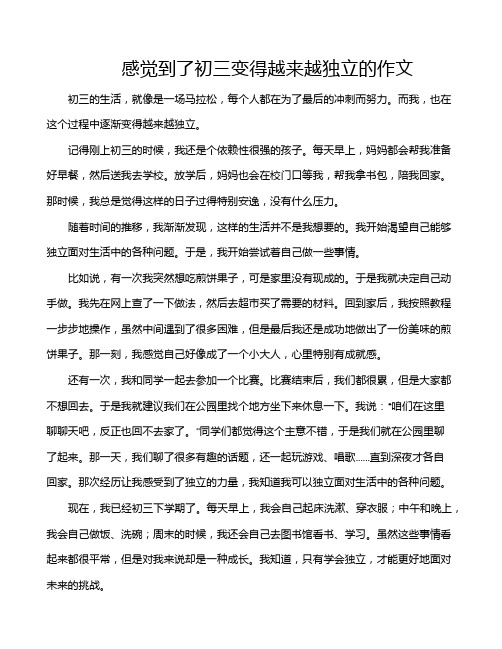 感觉到了初三变得越来越独立的作文

初三的生活，就像是一场马拉松，每个人都在为了最后的冲刺而努力。而我，也在这个过程中逐渐变得越来越独立。

记得刚上初三的时候，我还是个依赖性很强的孩子。每天早上，妈妈都会帮我准备好早餐，然后送我去学校。放学后，妈妈也会在校门口等我，帮我拿书包，陪我回家。那时候，我总是觉得这样的日子过得特别安逸，没有什么压力。

随着时间的推移，我渐渐发现，这样的生活并不是我想要的。我开始渴望自己能够独立面对生活中的各种问题。于是，我开始尝试着自己做一些事情。

比如说，有一次我突然想吃煎饼果子，可是家里没有现成的。于是我就决定自己动手做。我先在网上查了一下做法，然后去超市买了需要的材料。回到家后，我按照教程一步步地操作，虽然中间遇到了很多困难，但是最后我还是成功地做出了一份美味的煎饼果子。那一刻，我感觉自己好像成了一个小大人，心里特别有成就感。

还有一次，我和同学一起去参加一个比赛。比赛结束后，我们都很累，但是大家都不想回去。于是我就建议我们在公园里找个地方坐下来休息一下。我说："咱们在这里聊聊天吧，反正也回不去家了。"同学们都觉得这个主意不错，于是我们就在公园里聊了起来。那一天，我们聊了很多有趣的话题，还一起玩游戏、唱歌......直到深夜才各自回家。那次经历让我感受到了独立的力量，我知道我可以独立面对生活中的各种问题。

现在，我已经初三下学期了。每天早上，我会自己起床洗漱、穿衣服；中午和晚上，我会自己做饭、洗碗；周末的时候，我还会自己去图书馆看书、学习。虽然这些事情看起来都很平常，但是对我来说却是一种成长。我知道，只有学会独立，才能更好地面对未来的挑战。